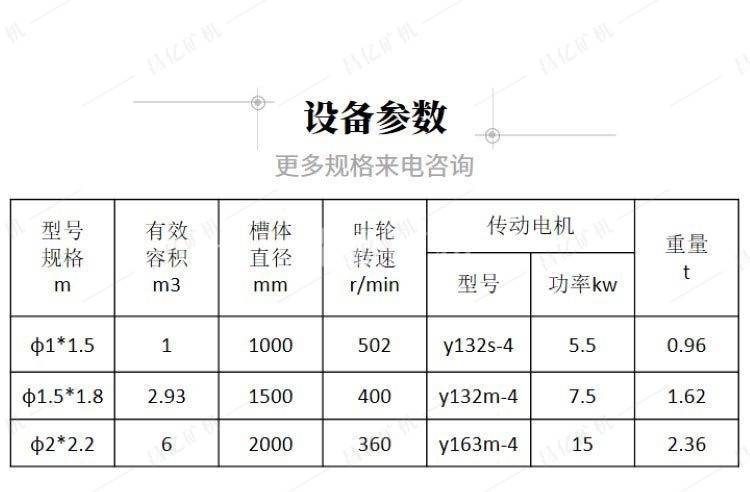 设备参数

更多规格来电咨询

| 型号规格m | 有效容积m3 | 槽体直径mm | 叶轮转速r/min | 传动电机 | | 重量t |
|---|---|---|---|---|---|---|
| | | | | 型号 | 功率kw | |
| ϕ1*1.5 | 1 | 1000 | 502 | y132s-4 | 5.5 | 0.96 |
| ϕ1.5*1.8 | 2.93 | 1500 | 400 | y132m-4 | 7.5 | 1.62 |
| ϕ2*2.2 | 6 | 2000 | 360 | y163m-4 | 15 | 2.36 |

昌亿矿机